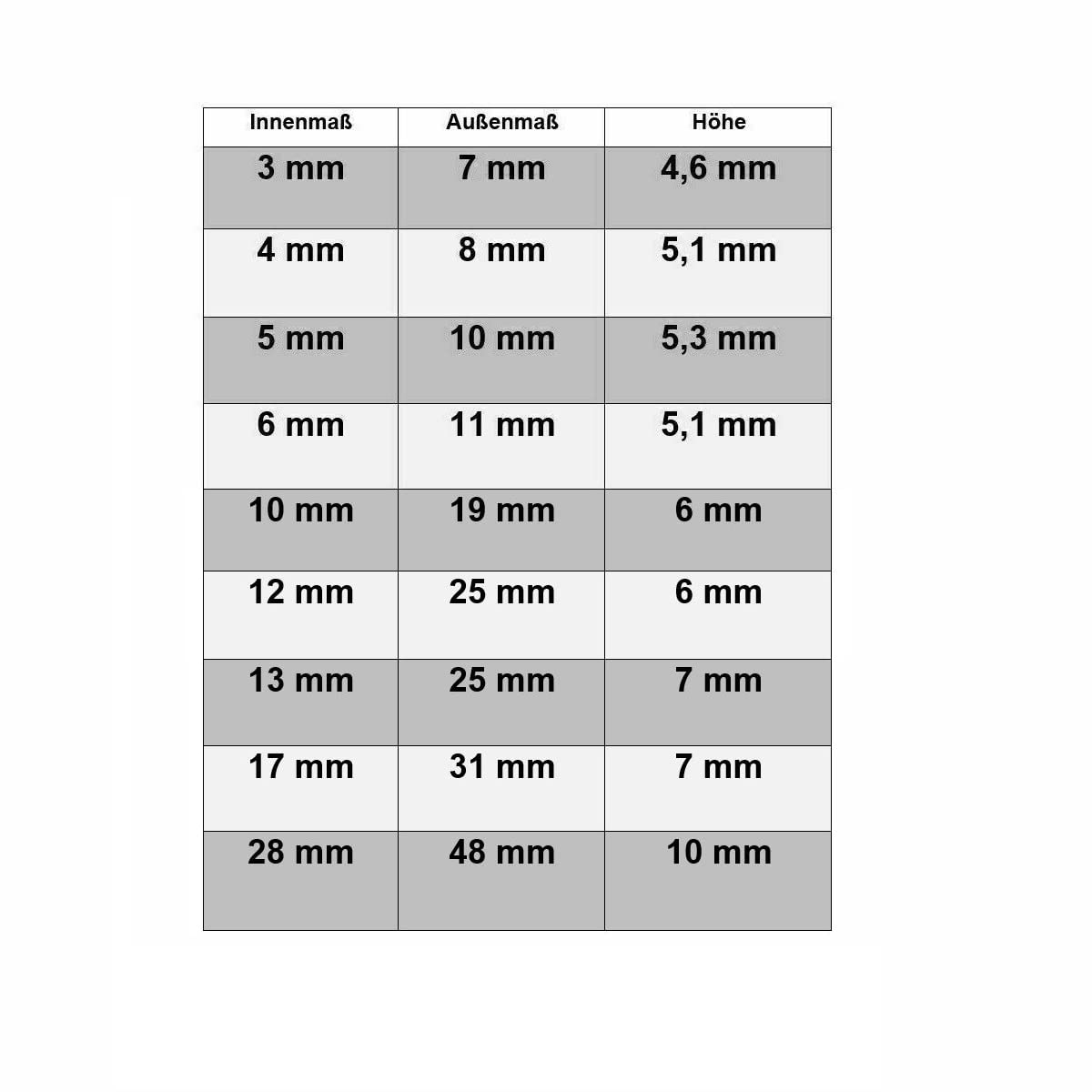 | Innenmaß | Außenmaß | Höhe |
|---|---|---|
| 3 mm | 7 mm | 4,6 mm |
| 4 mm | 8 mm | 5,1 mm |
| 5 mm | 10 mm | 5,3 mm |
| 6 mm | 11 mm | 5,1 mm |
| 10 mm | 19 mm | 6 mm |
| 12 mm | 25 mm | 6 mm |
| 13 mm | 25 mm | 7 mm |
| 17 mm | 31 mm | 7 mm |
| 28 mm | 48 mm | 10 mm |